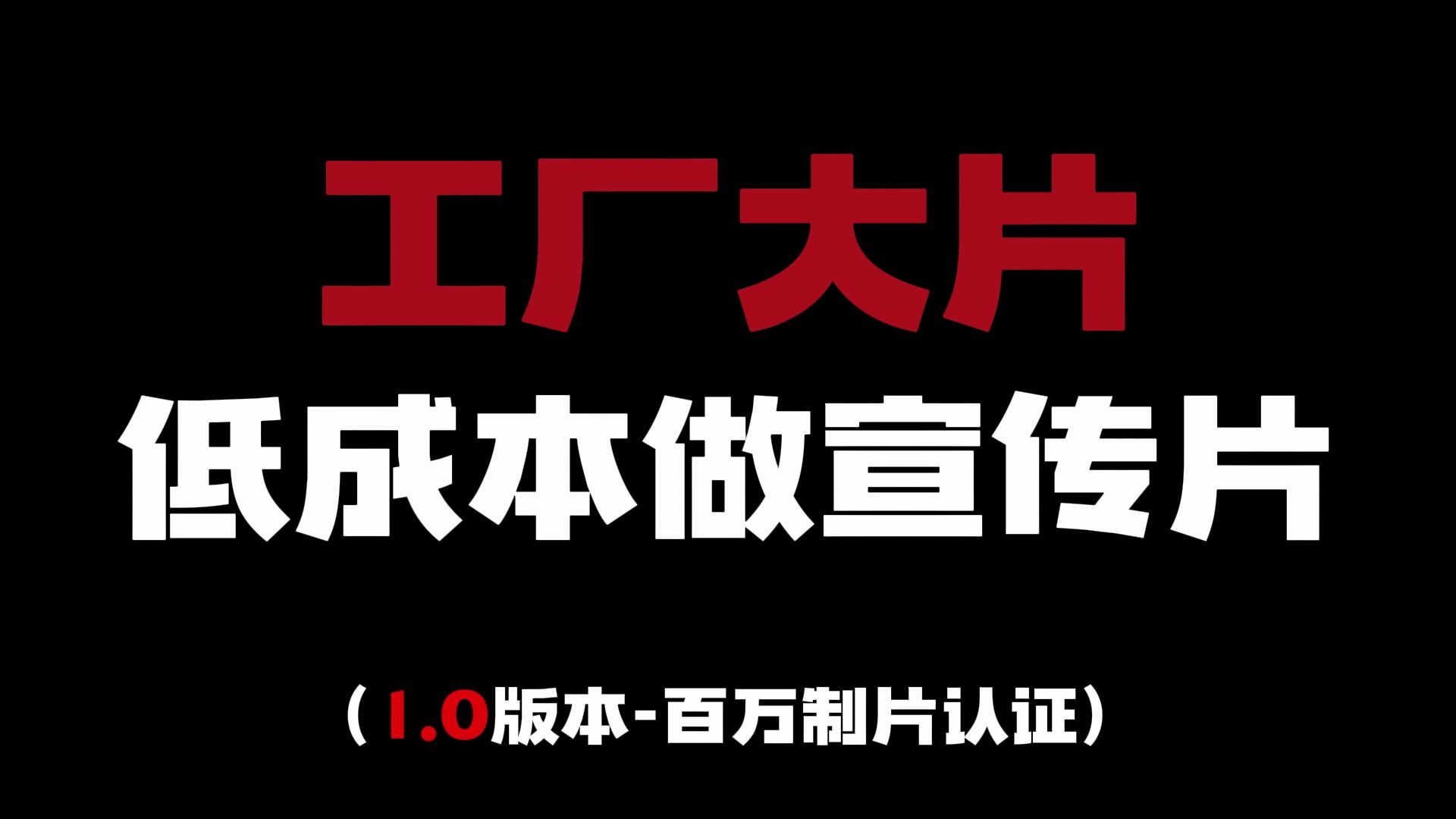 工厂大片
低成本做宣传片

（1.0版本-百万制片认证）